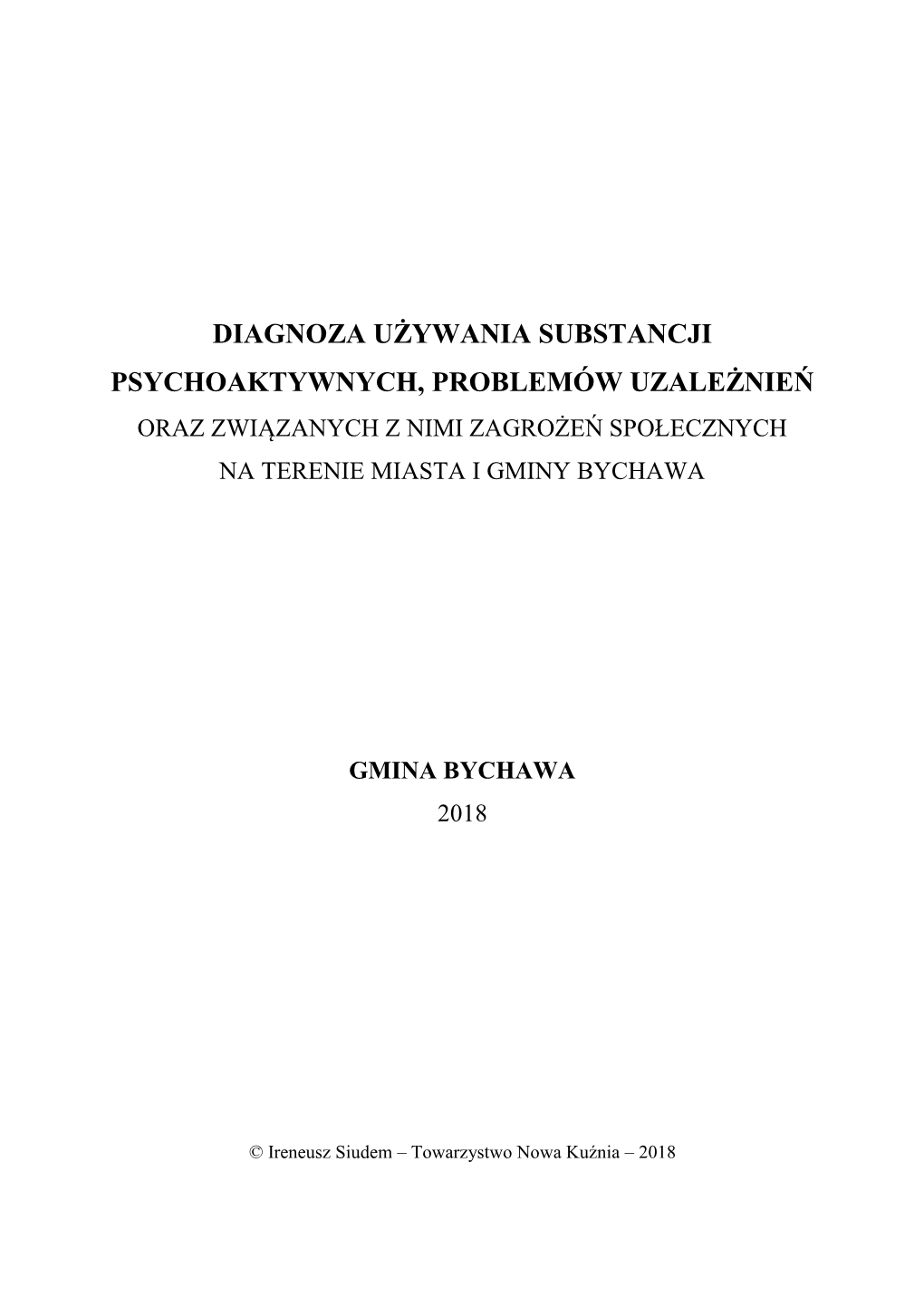 DIAGNOZA UŻYWANIA SUBSTANCJI
PSYCHOAKTYWNYCH, PROBLEMÓW UZALEŻNIEŃ
ORAZ ZWIĄZANYCH Z NIMI ZAGROŻEŃ SPOŁECZNYCH
NA TERENIE MIASTA I GMINY BYCHAWA

GMINA BYCHAWA
2018

© Ireneusz Siudem – Towarzystwo Nowa Kuźnia – 2018